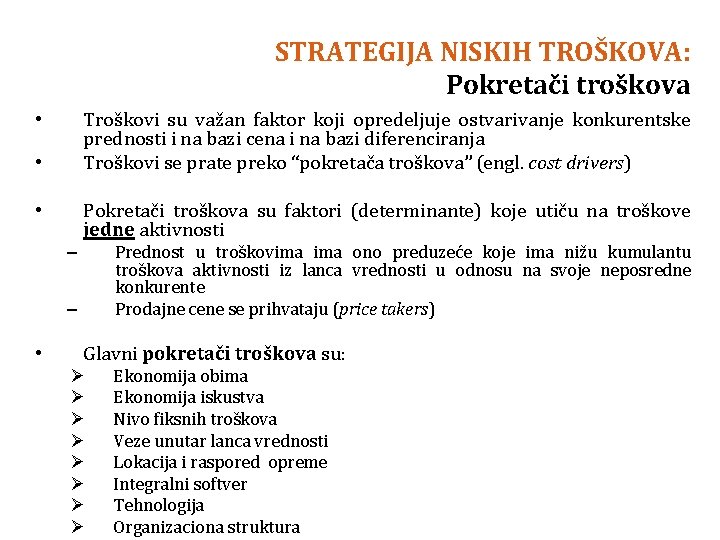 STRATEGIJA NISKIH TROŠKOVA:
Pokretači troškova

• Troškovi su važan faktor koji opredeljuje ostvarivanje konkurentske prednosti i na bazi cena i na bazi diferenciranja
• Troškovi se prate preko “pokretača troškova” (engl. cost drivers)

• Pokretači troškova su faktori (determinante) koje utiču na troškove jedne aktivnosti
– Prednost u troškovima ima ono preduzeće koje ima nižu kumulantu troškova aktivnosti iz lanca vrednosti u odnosu na svoje neposredne konkurente
– Prodajne cene se prihvataju (price takers)

• Glavni pokretači troškova su:
➢ Ekonomija obima
➢ Ekonomija iskustva
➢ Nivo fiksnih troškova
➢ Veze unutar lanca vrednosti
➢ Lokacija i raspored opreme
➢ Integralni softver
➢ Tehnologija
➢ Organizaciona struktura